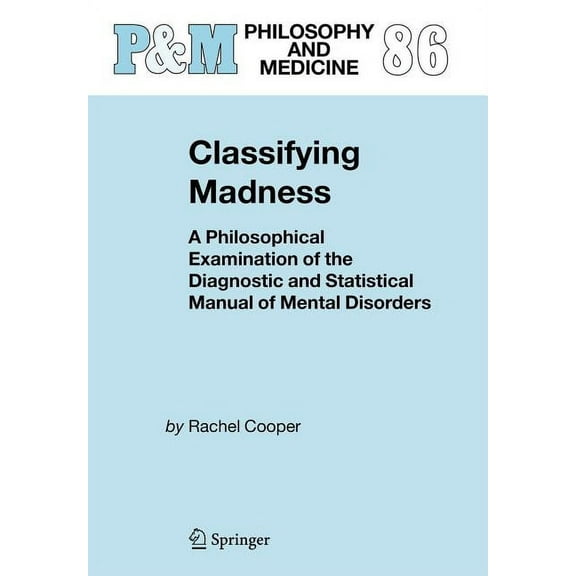 P&M PHILOSOPHY AND MEDICINE 86

Classifying Madness

A Philosophical Examination of the Diagnostic and Statistical Manual of Mental Disorders

by Rachel Cooper

Springer